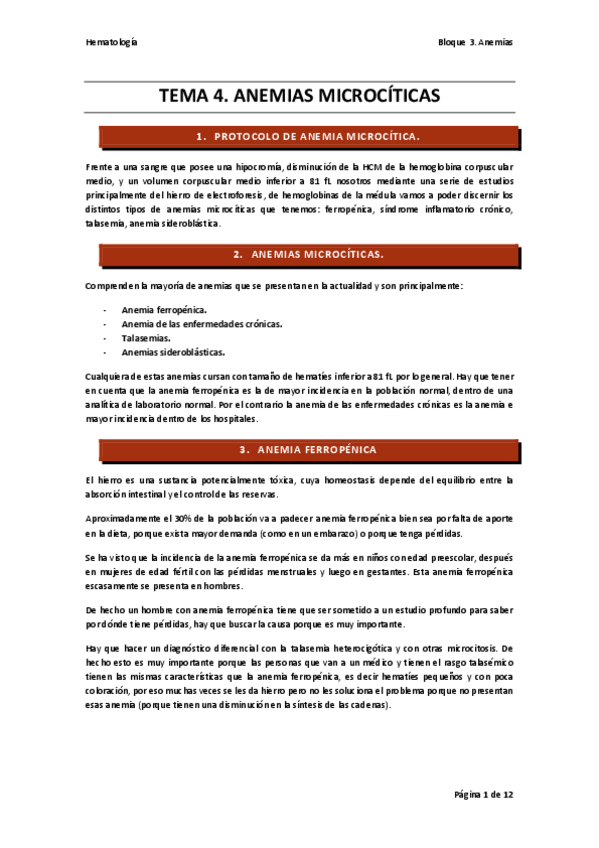 Hematología

Bloque 3. Anemias

TEMA 4. ANEMIAS MICROCÍTICAS

1. PROTOCOLO DE ANEMIA MICROCÍTICA.

Frente a una sangre que posee una hipocromía, disminución de la HCM de la hemoglobina corpuscular medio, y un volumen corpuscular medio inferior a 81 fL nosotros mediante una serie de estudios principalmente del hierro de electroforesis, de hemoglobinas de la médula vamos a poder discernir los distintos tipos de anemias microcíticas que tenemos: ferropénica, síndrome inflamatorio crónico, talasemia, anemia sideroblástica.

2. ANEMIAS MICROCÍTICAS.

Comprenden la mayoría de anemias que se presentan en la actualidad y son principalmente:

- Anemia ferropénica.
- Anemia de las enfermedades crónicas.
- Talasemias.
- Anemias sideroblásticas.

Cualquiera de estas anemias cursan con tamaño de hematíes inferior a 81 fL por lo general. Hay que tener en cuenta que la anemia ferropénica es la de mayor incidencia en la población normal, dentro de una analítica de laboratorio normal. Por el contrario la anemia de las enfermedades crónicas es la anemia e mayor incidencia dentro de los hospitales.

3. ANEMIA FERROPÉNICA

El hierro es una sustancia potencialmente tóxica, cuya homeostasis depende del equilibrio entre la absorción intestinal y el control de las reservas.

Aproximadamente el 30% de la población va a padecer anemia ferropénica bien sea por falta de aporte en la dieta, porque exista mayor demanda (como en un embarazo) o porque tenga pérdidas.

Se ha visto que la incidencia de la anemia ferropénica se da más en niños con edad preescolar, después en mujeres de edad fértil con las pérdidas menstruales y luego en gestantes. Esta anemia ferropénica escasamente se presenta en hombres.

De hecho un hombre con anemia ferropénica tiene que ser sometido a un estudio profundo para saber por dónde tiene pérdidas, hay que buscar la causa porque es muy importante.

Hay que hacer un diagnóstico diferencial con la talasemia heterocigótica y con otras microcitosis. De hecho esto es muy importante porque las personas que van a un médico y tienen el rasgo talasémico tienen las mismas características que la anemia ferropénica, es decir hematíes pequeños y con poca coloración, por eso muchas veces se les da hierro pero no les soluciona el problema porque no presentan esas anemia (porque tienen una disminución en la síntesis de las cadenas).

Página 1 de 12